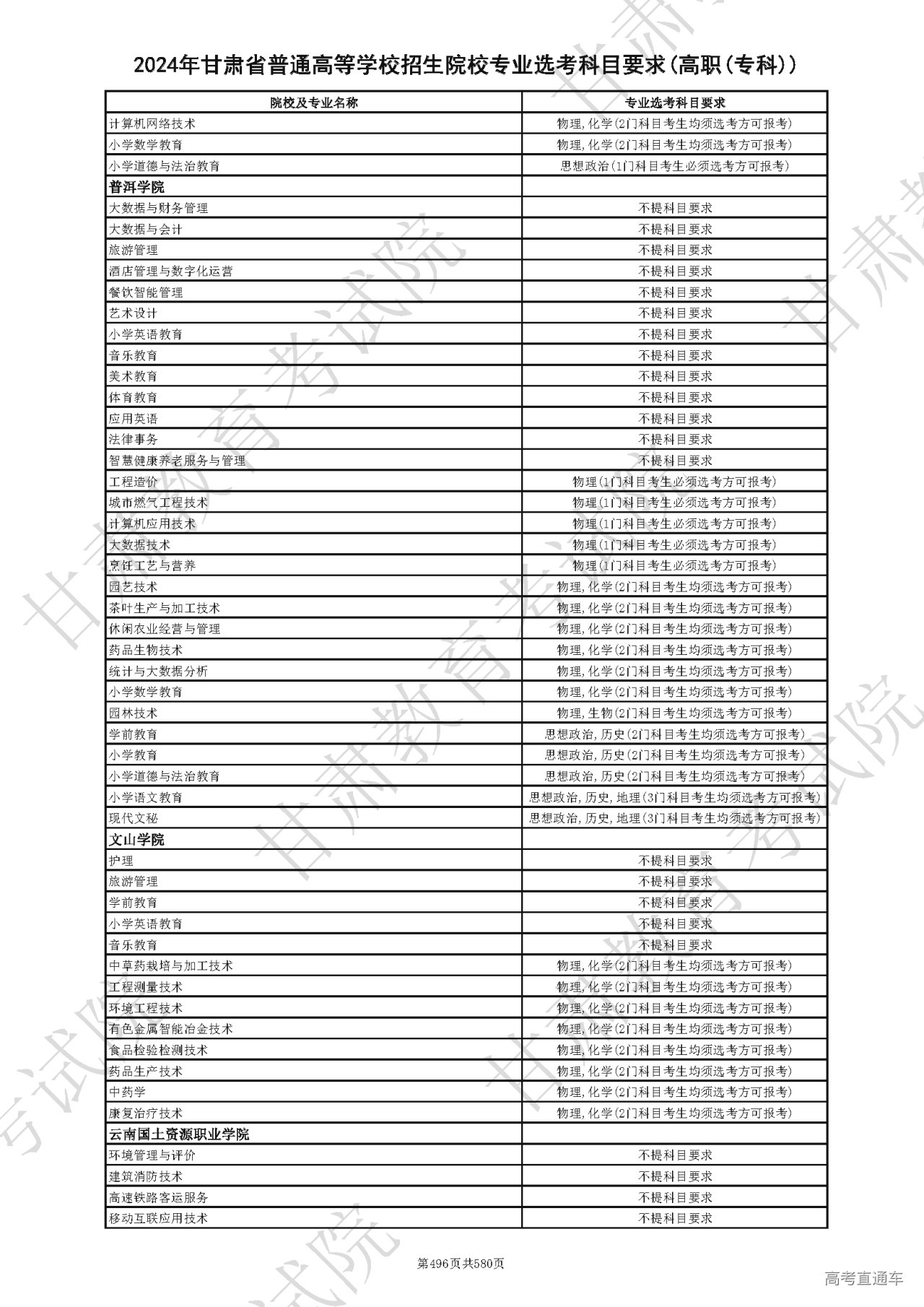 2024年甘肃省普通高等学校招生院校专业选考科目要求(高职(专科))

| 院校及专业名称 | 专业选考科目要求 |
|---|---|
| 计算机网络技术 | 物理,化学(2门科目考生均须选考方可报考) |
| 小学数学教育 | 物理,化学(2门科目考生均须选考方可报考) |
| 小学道德与法治教育 | 思想政治(1门科目考生必须选考方可报考) |
| 普洱学院 | |
| 大数据与财务管理 | 不提科目要求 |
| 大数据与会计 | 不提科目要求 |
| 旅游管理 | 不提科目要求 |
| 酒店管理与数字化运营 | 不提科目要求 |
| 餐饮智能管理 | 不提科目要求 |
| 艺术设计 | 不提科目要求 |
| 小学英语教育 | 不提科目要求 |
| 音乐教育 | 不提科目要求 |
| 美术教育 | 不提科目要求 |
| 体育教育 | 不提科目要求 |
| 应用英语 | 不提科目要求 |
| 法律事务 | 不提科目要求 |
| 智慧健康养老服务与管理 | 不提科目要求 |
| 工程造价 | 物理(1门科目考生必须选考方可报考) |
| 城市燃气工程技术 | 物理(1门科目考生必须选考方可报考) |
| 计算机应用技术 | 物理(1门科目考生必须选考方可报考) |
| 大数据技术 | 物理(1门科目考生必须选考方可报考) |
| 烹饪工艺与营养 | 物理(1门科目考生必须选考方可报考) |
| 园艺技术 | 物理,化学(2门科目考生均须选考方可报考) |
| 茶叶生产与加工技术 | 物理,化学(2门科目考生均须选考方可报考) |
| 休闲农业经营与管理 | 物理,化学(2门科目考生均须选考方可报考) |
| 药品生物技术 | 物理,化学(2门科目考生均须选考方可报考) |
| 统计与大数据分析 | 物理,化学(2门科目考生均须选考方可报考) |
| 小学数学教育 | 物理,化学(2门科目考生均须选考方可报考) |
| 园林技术 | 物理,生物(2门科目考生均须选考方可报考) |
| 学前教育 | 思想政治,历史(2门科目考生均须选考方可报考) |
| 小学教育 | 思想政治,历史(2门科目考生均须选考方可报考) |
| 小学道德与法治教育 | 思想政治,历史(2门科目考生均须选考方可报考) |
| 小学语文教育 | 思想政治,历史,地理(3门科目考生均须选考方可报考) |
| 现代文秘 | 思想政治,历史,地理(3门科目考生均须选考方可报考) |
| 文山学院 | |
| 护理 | 不提科目要求 |
| 旅游管理 | 不提科目要求 |
| 学前教育 | 不提科目要求 |
| 小学英语教育 | 不提科目要求 |
| 音乐教育 | 不提科目要求 |
| 中草药栽培与加工技术 | 物理,化学(2门科目考生均须选考方可报考) |
| 工程测量技术 | 物理,化学(2门科目考生均须选考方可报考) |
| 环境工程技术 | 物理,化学(2门科目考生均须选考方可报考) |
| 有色金属智能冶金技术 | 物理,化学(2门科目考生均须选考方可报考) |
| 食品检验检测技术 | 物理,化学(2门科目考生均须选考方可报考) |
| 药品生产技术 | 物理,化学(2门科目考生均须选考方可报考) |
| 中药学 | 物理,化学(2门科目考生均须选考方可报考) |
| 康复治疗技术 | 物理,化学(2门科目考生均须选考方可报考) |
| 云南国土资源职业学院 | |
| 环境管理与评价 | 不提科目要求 |
| 建筑消防技术 | 不提科目要求 |
| 高速铁路客运服务 | 不提科目要求 |
| 移动互联应用技术 | 不提科目要求 |

第496页共580页

高考直通车